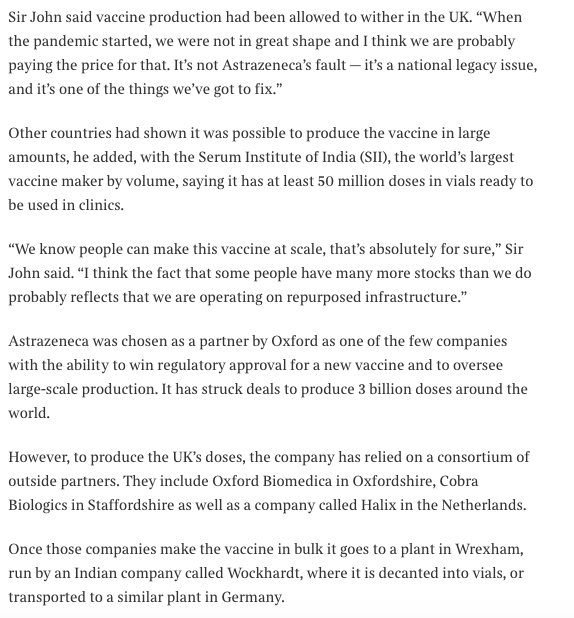 Sir John said vaccine production had been allowed to wither in the UK. “When the pandemic started, we were not in great shape and I think we are probably paying the price for that. It’s not Astrazeneca’s fault — it’s a national legacy issue, and it’s one of the things we’ve got to fix.”

Other countries had shown it was possible to produce the vaccine in large amounts, he added, with the Serum Institute of India (SII), the world’s largest vaccine maker by volume, saying it has at least 50 million doses in vials ready to be used in clinics.

“We know people can make this vaccine at scale, that’s absolutely for sure,” Sir John said. “I think the fact that some people have many more stocks than we do probably reflects that we are operating on repurposed infrastructure.”

Astrazeneca was chosen as a partner by Oxford as one of the few companies with the ability to win regulatory approval for a new vaccine and to oversee large-scale production. It has struck deals to produce 3 billion doses around the world.

However, to produce the UK’s doses, the company has relied on a consortium of outside partners. They include Oxford Biomedica in Oxfordshire, Cobra Biologics in Staffordshire as well as a company called Halix in the Netherlands.

Once those companies make the vaccine in bulk it goes to a plant in Wrexham, run by an Indian company called Wockhardt, where it is decanted into vials, or transported to a similar plant in Germany.